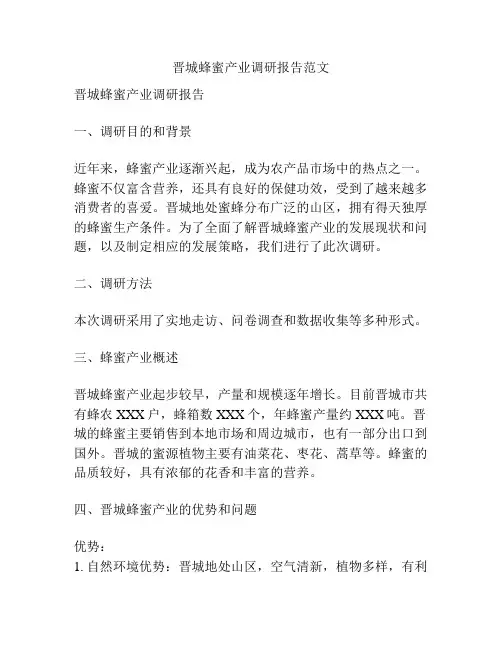 晋城蜂蜜产业调研报告范文

晋城蜂蜜产业调研报告

一、调研目的和背景

近年来，蜂蜜产业逐渐兴起，成为农产品市场中的热点之一。蜂蜜不仅富含营养，还具有良好的保健功效，受到了越来越多消费者的喜爱。晋城地处蜜蜂分布广泛的山区，拥有得天独厚的蜂蜜生产条件。为了全面了解晋城蜂蜜产业的发展现状和问题，以及制定相应的发展策略，我们进行了此次调研。

二、调研方法

本次调研采用了实地走访、问卷调查和数据收集等多种形式。

三、蜂蜜产业概述

晋城蜂蜜产业起步较早，产量和规模逐年增长。目前晋城市共有蜂农 XXX 户，蜂箱数 XXX 个，年蜂蜜产量约 XXX 吨。晋城的蜂蜜主要销售到本地市场和周边城市，也有一部分出口到国外。晋城的蜜源植物主要有油菜花、枣花、蒿草等。蜂蜜的品质较好，具有浓郁的花香和丰富的营养。

四、晋城蜂蜜产业的优势和问题

优势：
1. 自然环境优势：晋城地处山区，空气清新，植物多样，有利